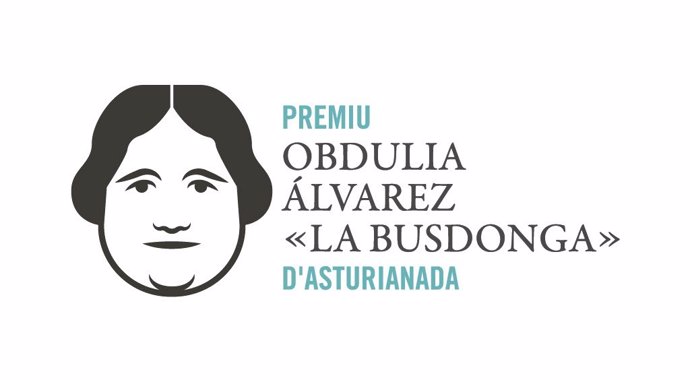 PREMIU
OBDULIA
ÁLVAREZ
«LA BUSDONGA»
D'ASTURIANADA